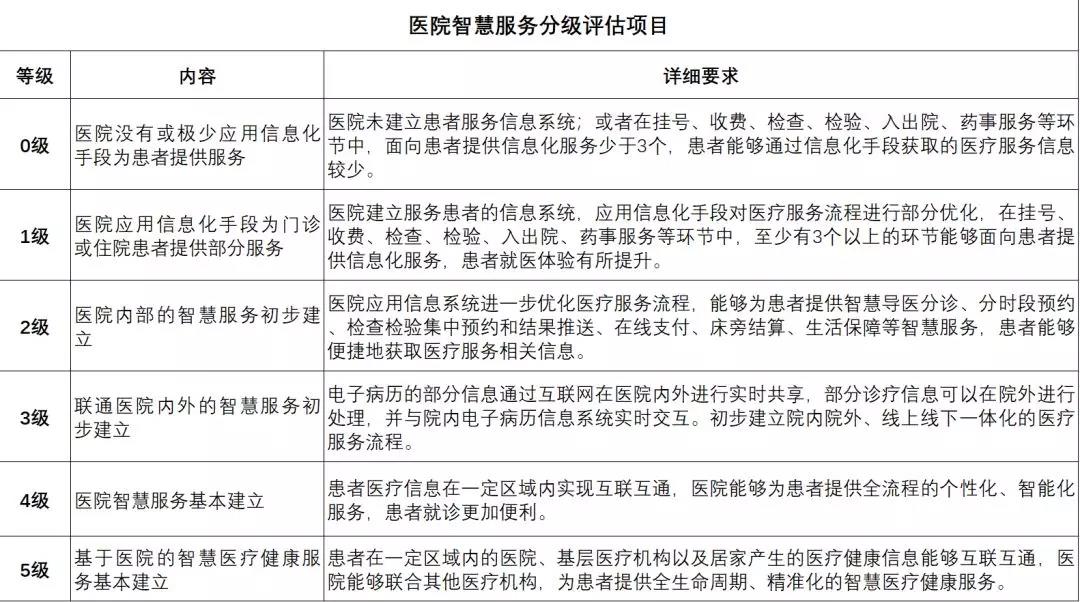 医院智慧服务分级评估项目

| 等级 | 内容 | 详细要求 |
|---|---|---|
| 0级 | 医院没有或极少应用信息化手段为患者提供服务 | 医院未建立患者服务信息系统；或者在挂号、收费、检查、检验、入出院、药事服务等环节中，面向患者提供信息化服务少于3个，患者能够通过信息化手段获取的医疗服务信息较少。 |
| 1级 | 医院应用信息化手段为门诊或住院患者提供部分服务 | 医院建立服务患者的信息系统，应用信息化手段对医疗服务流程进行部分优化，在挂号、收费、检查、检验、入出院、药事服务等环节中，至少有3个以上的环节能够面向患者提供信息化服务，患者就医体验有所提升。 |
| 2级 | 医院内部的智慧服务初步建立 | 医院应用信息系统进一步优化医疗服务流程，能够为患者提供智慧导医分诊、分时段预约、检查检验集中预约和结果推送、在线支付、床旁结算、生活保障等智慧服务，患者能够便捷地获取医疗服务相关信息。 |
| 3级 | 联通医院内外的智慧服务初步建立 | 电子病历的部分信息通过互联网在医院内外进行实时共享，部分诊疗信息可以在院外进行处理，并与院内电子病历信息系统实时交互。初步建立院内院外、线上线下一体化的医疗服务流程。 |
| 4级 | 医院智慧服务基本建立 | 患者医疗信息在一定区域内实现互联互通，医院能够为患者提供全流程的个性化、智能化服务，患者就诊更加便利。 |
| 5级 | 基于医院的智慧医疗健康服务基本建立 | 患者在一定区域内的医院、基层医疗机构以及居家产生的医疗健康信息能够互联互通，医院能够联合其他医疗机构，为患者提供全生命周期、精准化的智慧医疗健康服务。 |